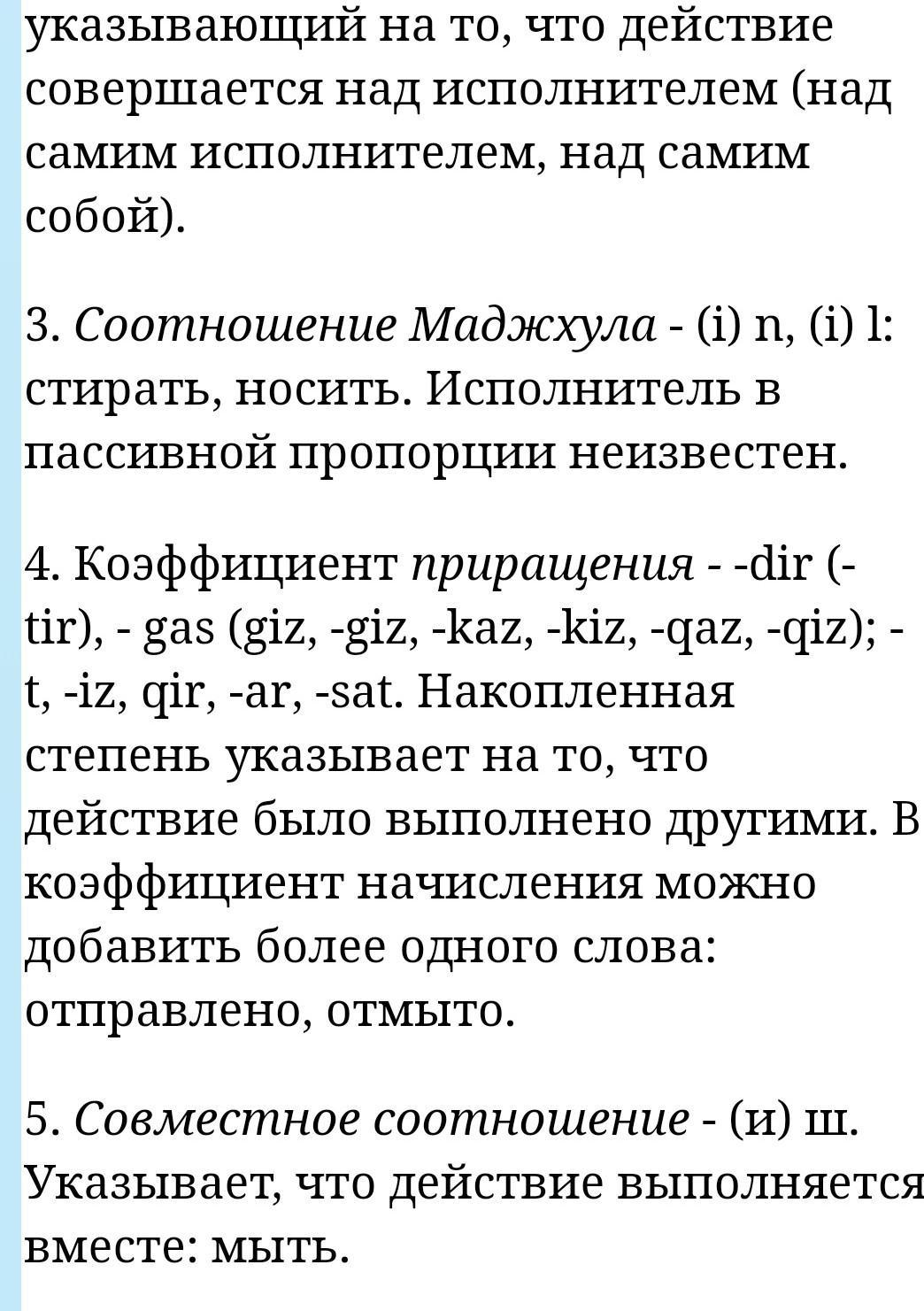 указывающий на то, что действие совершается над исполнителем (над самим исполнителем, над самим собой).

3. Соотношение Маджхула - (i) n, (i) l: стирать, носить. Исполнитель в пассивной пропорции неизвестен.

4. Коэффициент приращения - -dir (-tir), - gas (giz, -giz, -kaz, -kiz, -qaz, -qiz); -t, -iz, qir, -ar, -sat. Накопленная степень указывает на то, что действие было выполнено другими. В коэффициент начисления можно добавить более одного слова: отправлено, отмыто.

5. Совместное соотношение - (и) ш. Указывает, что действие выполняется вместе: мыть.